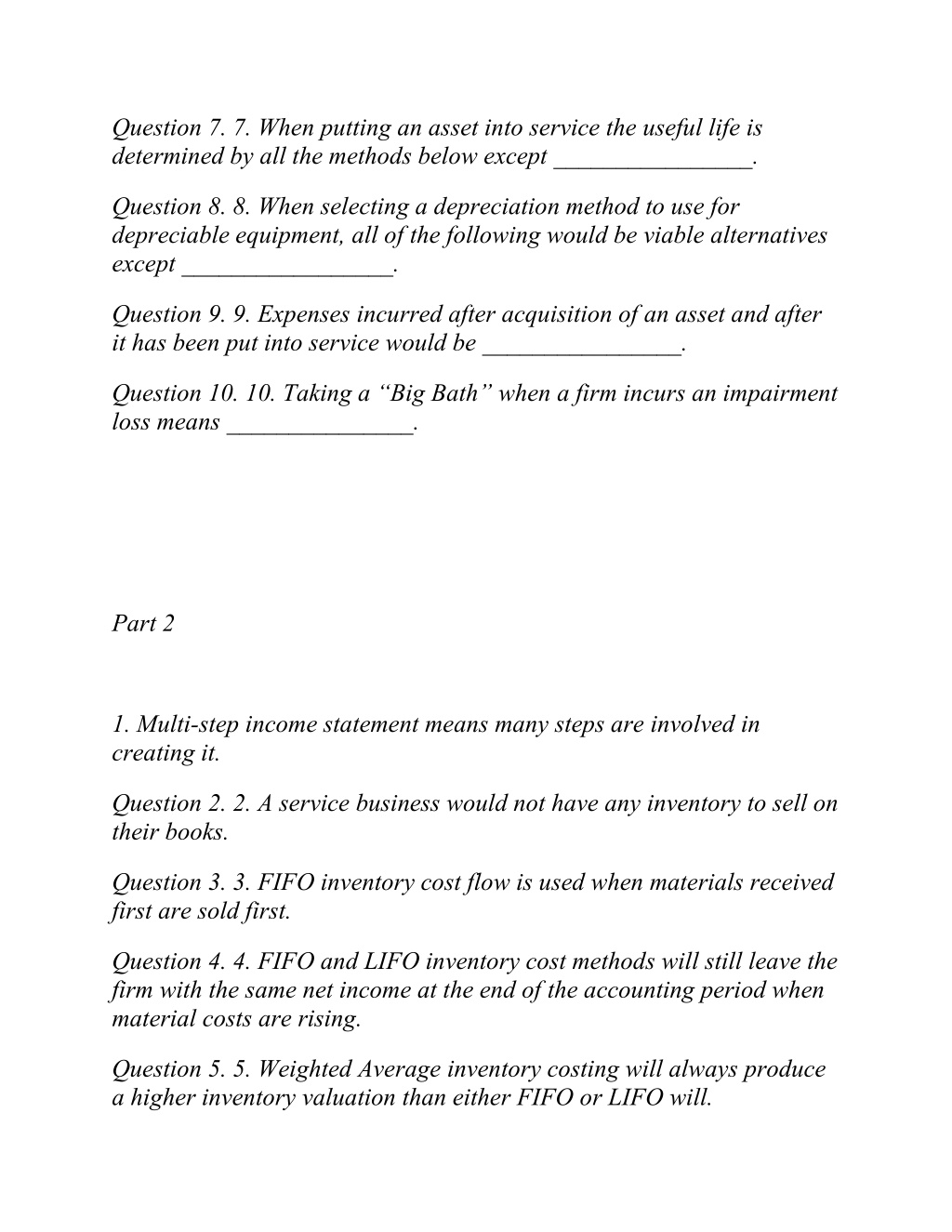 Question 7. 7. When putting an asset into service the useful life is determined by all the methods below except ________________.

Question 8. 8. When selecting a depreciation method to use for depreciable equipment, all of the following would be viable alternatives except _________________.

Question 9. 9. Expenses incurred after acquisition of an asset and after it has been put into service would be ________________.

Question 10. 10. Taking a “Big Bath” when a firm incurs an impairment loss means _______________.

Part 2

1. Multi-step income statement means many steps are involved in creating it.

Question 2. 2. A service business would not have any inventory to sell on their books.

Question 3. 3. FIFO inventory cost flow is used when materials received first are sold first.

Question 4. 4. FIFO and LIFO inventory cost methods will still leave the firm with the same net income at the end of the accounting period when material costs are rising.

Question 5. 5. Weighted Average inventory costing will always produce a higher inventory valuation than either FIFO or LIFO will.